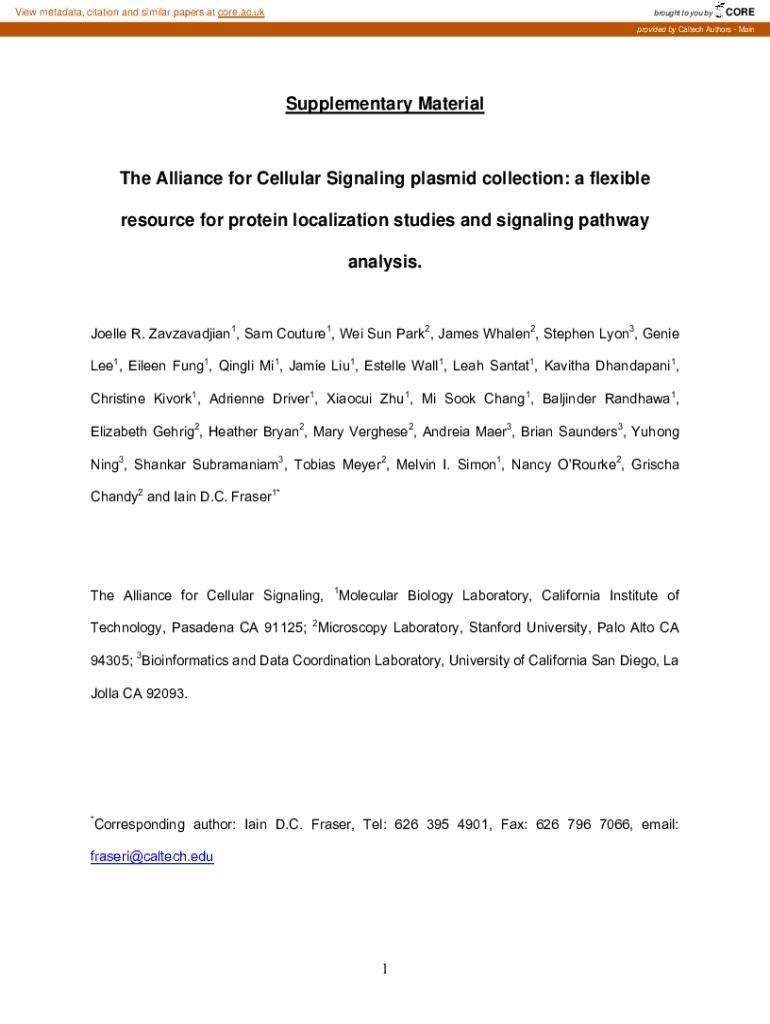 View metadata, citation and similar papers at core.ac.uk

brought to you by CORE

provided by Caltech Authors - Main

Supplementary Material

The Alliance for Cellular Signaling plasmid collection: a flexible resource for protein localization studies and signaling pathway analysis.

Joelle R. Zavzavadjian$^1$, Sam Couture$^1$, Wei Sun Park$^2$, James Whalen$^2$, Stephen Lyon$^3$, Genie Lee$^1$, Eileen Fung$^1$, Qingli Mi$^1$, Jamie Liu$^1$, Estelle Wall$^1$, Leah Santat$^1$, Kavitha Dhandapani$^1$, Christine Kivork$^1$, Adrienne Driver$^1$, Xiaocui Zhu$^1$, Mi Sook Chang$^1$, Baljinder Randhawa$^1$, Elizabeth Gehrig$^2$, Heather Bryan$^2$, Mary Verghese$^2$, Andreia Maer$^3$, Brian Saunders$^3$, Yuhong Ning$^3$, Shankar Subramaniam$^3$, Tobias Meyer$^2$, Melvin I. Simon$^1$, Nancy O'Rourke$^2$, Grischa Chandy$^2$ and Iain D.C. Fraser$^{1*}$

The Alliance for Cellular Signaling, $^1$Molecular Biology Laboratory, California Institute of Technology, Pasadena CA 91125; $^2$Microscopy Laboratory, Stanford University, Palo Alto CA 94305; $^3$Bioinformatics and Data Coordination Laboratory, University of California San Diego, La Jolla CA 92093.

$^*$Corresponding author: Iain D.C. Fraser, Tel: 626 395 4901, Fax: 626 796 7066, email: fraseri@caltech.edu

1